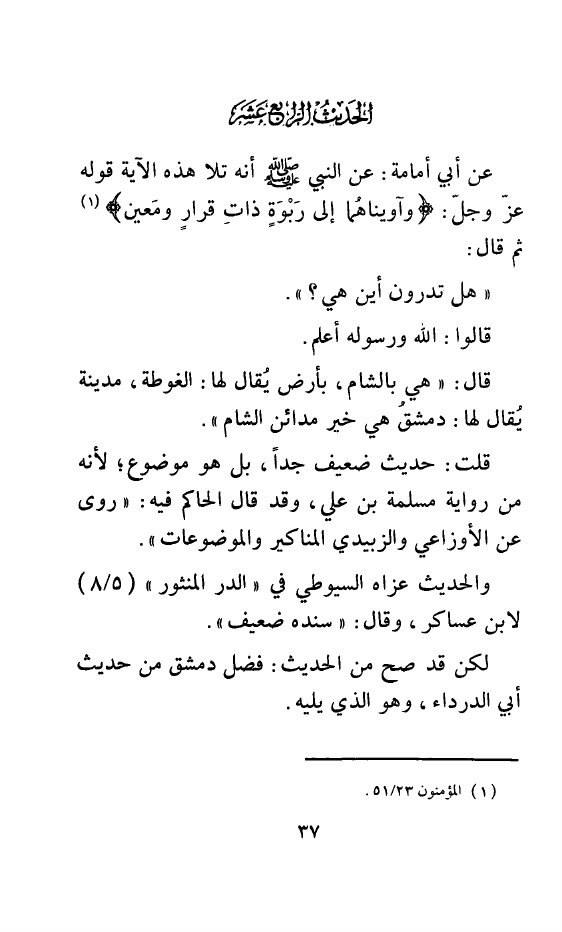 الحديث الرابع عشر

عن أبي أمامة: عن النبي ﷺ أنه تلا هذه الآية قوله عزّ وجلّ: ﴿وآويناهُما إلى رَبْوَةٍ ذاتِ قرارٍ ومَعين﴾ (١) ثم قال:

« هل تدرون أين هي؟ ».

قالوا: الله ورسوله أعلم.

قال: « هي بالشام، بأرض يُقال لها: الغوطة، مدينة يُقال لها: دمشقُ هي خير مدائن الشام ».

قلت: حديث ضعيف جداً، بل هو موضوع؛ لأنه من رواية مسلمة بن علي، وقد قال الحاكم فيه: « روى عن الأوزاعي والزبيدي المناكير والموضوعات ».

والحديث عزاه السيوطي في « الدر المنثور » (٨/٥) لابن عساكر، وقال: « سنده ضعيف ».

لكن قد صح من الحديث: فضل دمشق من حديث أبي الدرداء، وهو الذي يليه.

(١) المؤمنون ٥١/٢٣.

٣٧